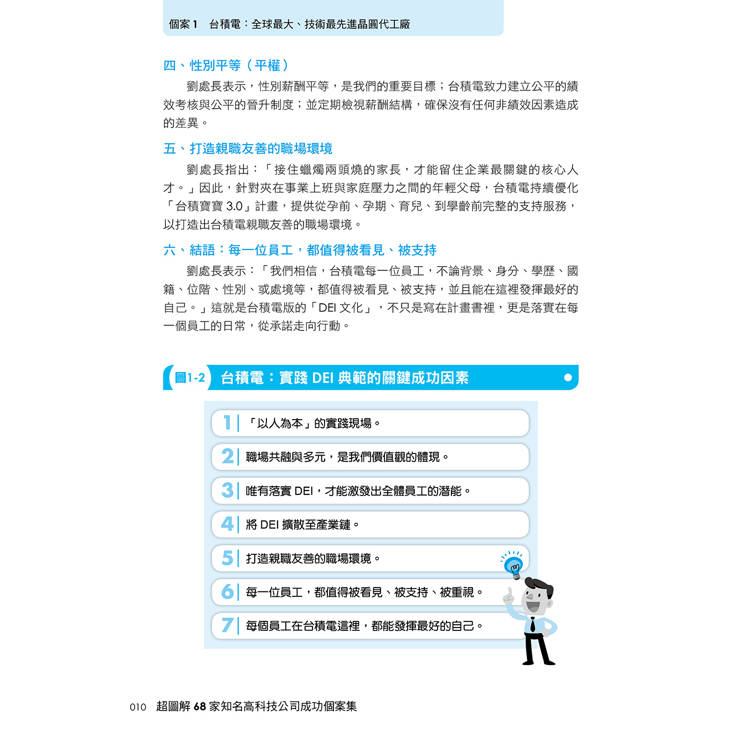 個案 1　台積電：全球最大、技術最先進晶圓代工廠

四、性別平等（平權）

劉處長表示，性別薪酬平等，是我們的重要目標；台積電致力建立公平的績效考核與公平的晉升制度；並定期檢視薪酬結構，確保沒有任何非績效因素造成的差異。

五、打造親職友善的職場環境

劉處長指出：「接住蠟燭兩頭燒的家長，才能留住企業最關鍵的核心人才。」因此，針對夾在事業上班與家庭壓力之間的年輕父母，台積電持續優化「台積寶寶 3.0」計畫，提供從孕前、孕期、育兒、到學齡前完整的支持服務，以打造出台積電親職友善的職場環境。

六、結語：每一位員工，都值得被看見、被支持

劉處長表示：「我們相信，台積電每一位員工，不論背景、身分、學歷、國籍、位階、性別、或處境等，都值得被看見、被支持，並且能在這裡發揮最好的自己。」這就是台積電版的「DEI 文化」，不只是寫在計畫書裡，更是落實在每一個員工的日常，從承諾走向行動。

圖1-2　台積電：實踐 DEI 典範的關鍵成功因素

1　「以人為本」的實踐現場。

2　職場共融與多元，是我們價值觀的體現。

3　唯有落實 DEI，才能激發出全體員工的潛能。

4　將 DEI 擴散至產業鏈。

5　打造親職友善的職場環境。

6　每一位員工，都值得被看見、被支持、被重視。

7　每個員工在台積電這裡，都能發揮最好的自己。

010　超圖解 68 家知名高科技公司成功個案集